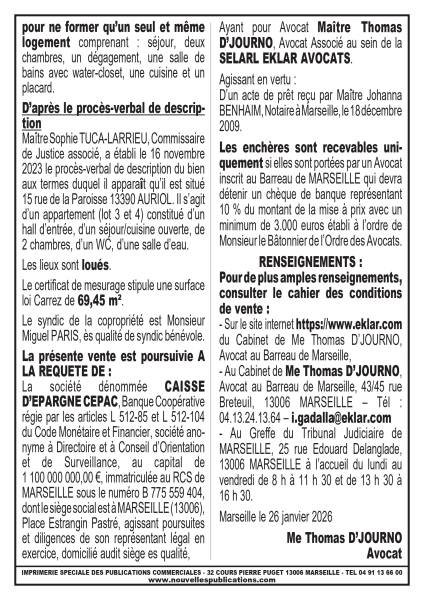 pour ne former qu'un seul et même logement comprenant : séjour, deux chambres, un dégagement, une salle de bains avec water-closet, une cuisine et un placard.

D'après le procès-verbal de description

Maître Sophie TUCA-LARRIEU, Commissaire de Justice associé, a établi le 16 novembre 2023 le procès-verbal de description du bien aux termes duquel il apparaît qu'il est situé 15 rue de la Paroisse 13390 AURIOL. Il s'agit d'un appartement (lot 3 et 4) constitué d'un hall d'entrée, d'un séjour/cuisine ouverte, de 2 chambres, d'un WC, d'une salle d'eau.

Les lieux sont loués.

Le certificat de mesurage stipule une surface loi Carrez de 69,45 m².

Le syndic de la copropriété est Monsieur Miguel PARIS, ès qualité de syndic bénévole.

La présente vente est poursuivie A LA REQUETE DE :

La société dénommée CAISSE D'EPARGNE CEPAC, Banque Coopérative régie par les articles L 512-85 et L 512-104 du Code Monétaire et Financier, société anonyme à Directoire et à Conseil d'Orientation et de Surveillance, au capital de 1 100 000 000,00 €, immatriculée au RCS de MARSEILLE sous le numéro B 775 559 404, dont le siège social est à MARSEILLE (13006), Place Estrangin Pastré, agissant poursuites et diligences de son représentant légal en exercice, domicilié audit siège es qualité,

Ayant pour Avocat Maître Thomas D'JOURNO, Avocat Associé au sein de la SELARL EKLAR AVOCATS.

Agissant en vertu :
D'un acte de prêt reçu par Maître Johanna BENHAIM, Notaire à Marseille, le 18 décembre 2009.

Les enchères sont recevables uniquement si elles sont portées par un Avocat inscrit au Barreau de MARSEILLE qui devra détenir un chèque de banque représentant 10 % du montant de la mise à prix avec un minimum de 3.000 euros établi à l'ordre de Monsieur le Bâtonnier de l'Ordre des Avocats.

RENSEIGNEMENTS :
Pour de plus amples renseignements, consulter le cahier des conditions de vente :
- Sur le site internet https://www.eklar.com du Cabinet de Me Thomas D'JOURNO, Avocat au Barreau de Marseille,
- Au Cabinet de Me Thomas D'JOURNO, Avocat au Barreau de Marseille, 43/45 rue Breteuil, 13006 MARSEILLE – Tél : 04.13.24.13.64 – i.gadalla@eklar.com
- Au Greffe du Tribunal Judiciaire de MARSEILLE, 25 rue Edouard Delanglade, 13006 MARSEILLE à l'accueil du lundi au vendredi de 8 h à 11 h 30 et de 13 h 30 à 16 h 30.

Marseille le 26 janvier 2026

Me Thomas D'JOURNO
Avocat

IMPRIMERIE SPECIALE DES PUBLICATIONS COMMERCIALES - 32 COURS PIERRE PUGET 13006 MARSEILLE - TEL 04 91 13 66 00
www.nouvellespublications.com